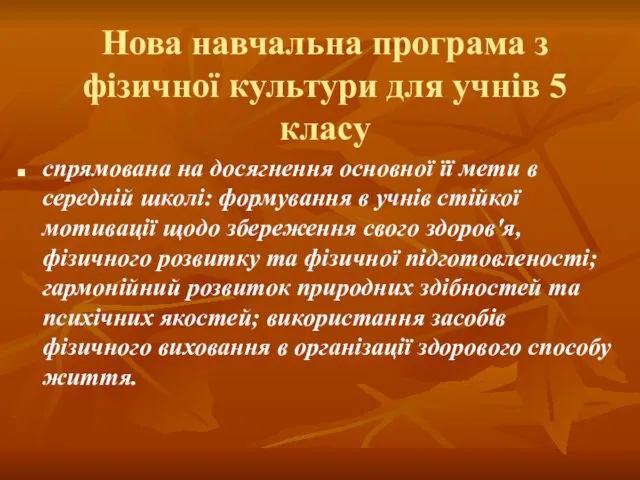 Нова навчальна програма з фізичної культури для учнів 5 класу

спрямована на досягнення основної її мети в середній школі: формування в учнів стійкої мотивації щодо збереження свого здоров'я, фізичного розвитку та фізичної підготовленості; гармонійний розвиток природних здібностей та психічних якостей; використання засобів фізичного виховання в організації здорового способу життя.